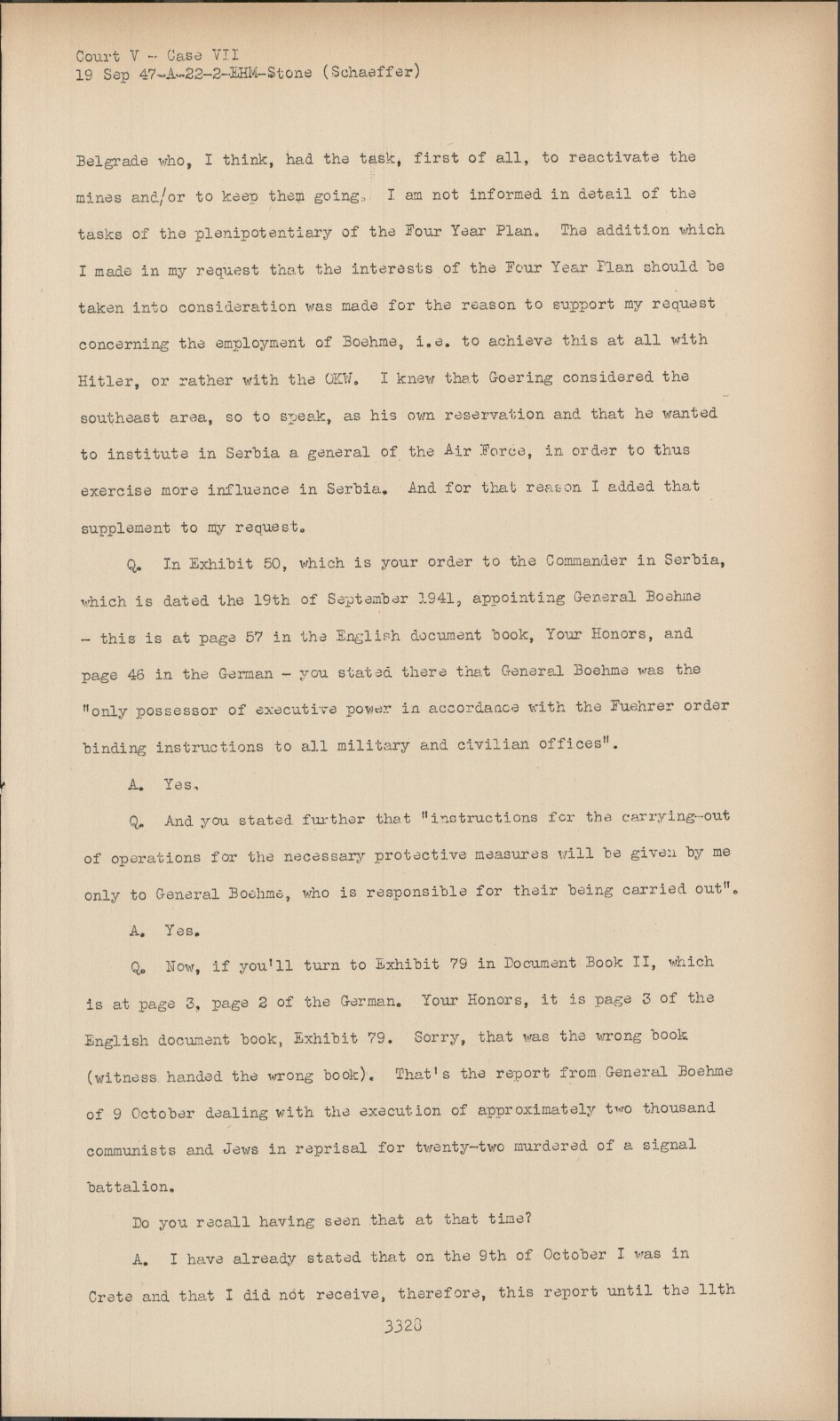 Court V - Case VII
19 Sep 47-A-22-2-EHM-Stone (Schaeffer)

Belgrade who, I think, had the task, first of all, to reactivate the mines and/or to keep them going. I am not informed in detail of the tasks of the plenipotentiary of the Four Year Plan. The addition which I made in my request that the interests of the Four Year Plan should be taken into consideration was made for the reason to support my request concerning the employment of Boehme, i.e. to achieve this at all with Hitler, or rather with the OKW. I knew that Goering considered the southeast area, so to speak, as his own reservation and that he wanted to institute in Serbia a general of the Air Force, in order to thus exercise more influence in Serbia. And for that reason I added that supplement to my request.

Q. In Exhibit 50, which is your order to the Commander in Serbia, which is dated the 19th of September 1941, appointing General Boehme - this is at page 57 in the English document book, Your Honors, and page 46 in the German - you stated there that General Boehme was the "only possessor of executive power in accordance with the Fuehrer order binding instructions to all military and civilian offices".

A. Yes.

Q. And you stated further that "instructions for the carrying-out of operations for the necessary protective measures will be given by me only to General Boehme, who is responsible for their being carried out".

A. Yes.

Q. Now, if you'll turn to Exhibit 79 in Document Book II, which is at page 3, page 2 of the German. Your Honors, it is page 3 of the English document book, Exhibit 79. Sorry, that was the wrong book (witness handed the wrong book). That's the report from General Boehme of 9 October dealing with the execution of approximately two thousand communists and Jews in reprisal for twenty-two murdered of a signal battalion.

Do you recall having seen that at that time?

A. I have already stated that on the 9th of October I was in Crete and that I did not receive, therefore, this report until the 11th

3328